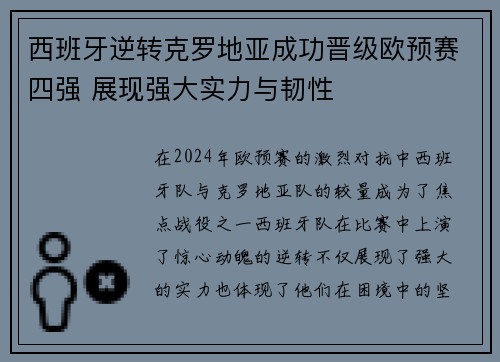 西班牙逆转克罗地亚成功晋级欧预赛四强 展现强大实力与韧性

在2024年欧预赛的激烈对抗中西班牙队与克罗地亚队的较量成为了焦点战役之一西班牙队在比赛中上演了惊心动魄的逆转不仅展现了强大的实力也体现了他们在困境中的坚